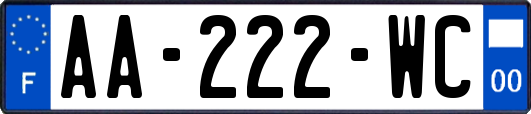 F

AA-222-WC

00